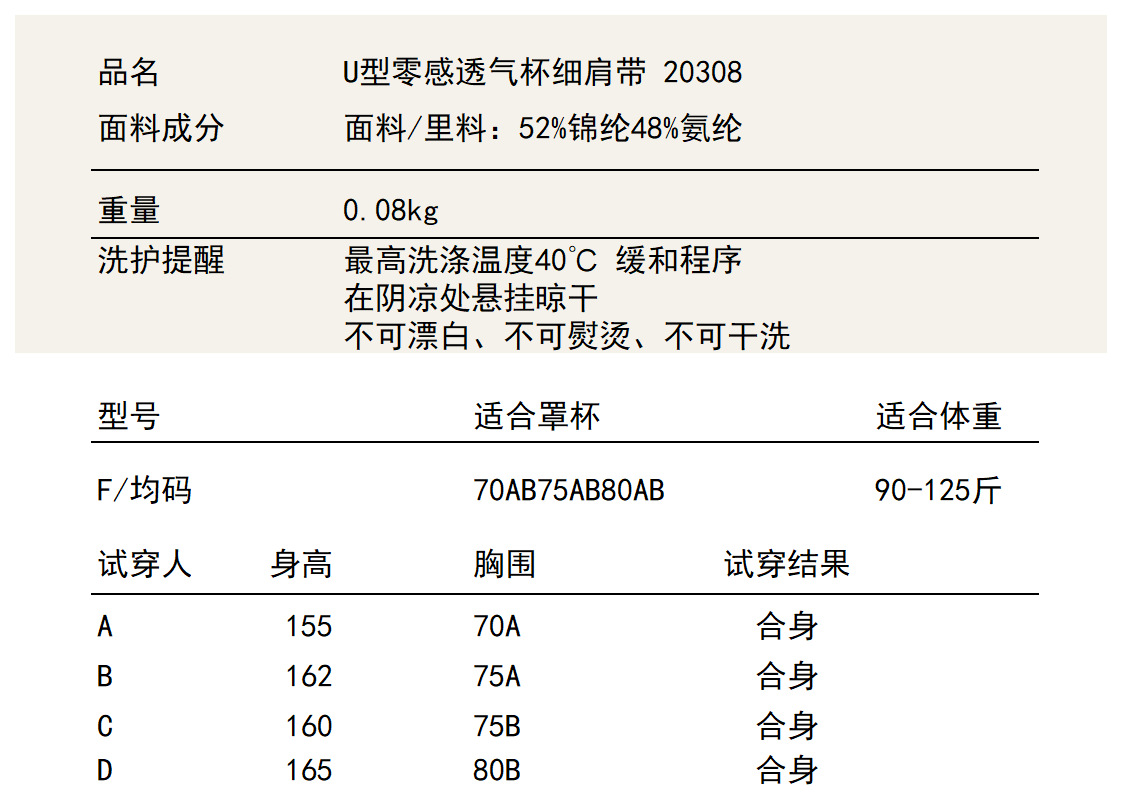 品名 U型零感透气杯细肩带 20308
面料成分 面料/里料：52%锦纶48%氨纶

重量 0.08kg

洗护提醒 最高洗涤温度40℃ 缓和程序
在阴凉处悬挂晾干
不可漂白、不可熨烫、不可干洗

| 型号 | 适合罩杯 | 适合体重 |
|---|---|---|
| F/均码 | 70AB75AB80AB | 90-125斤 |

| 试穿人 | 身高 | 胸围 | 试穿结果 |
|---|---|---|---|
| A | 155 | 70A | 合身 |
| B | 162 | 75A | 合身 |
| C | 160 | 75B | 合身 |
| D | 165 | 80B | 合身 |